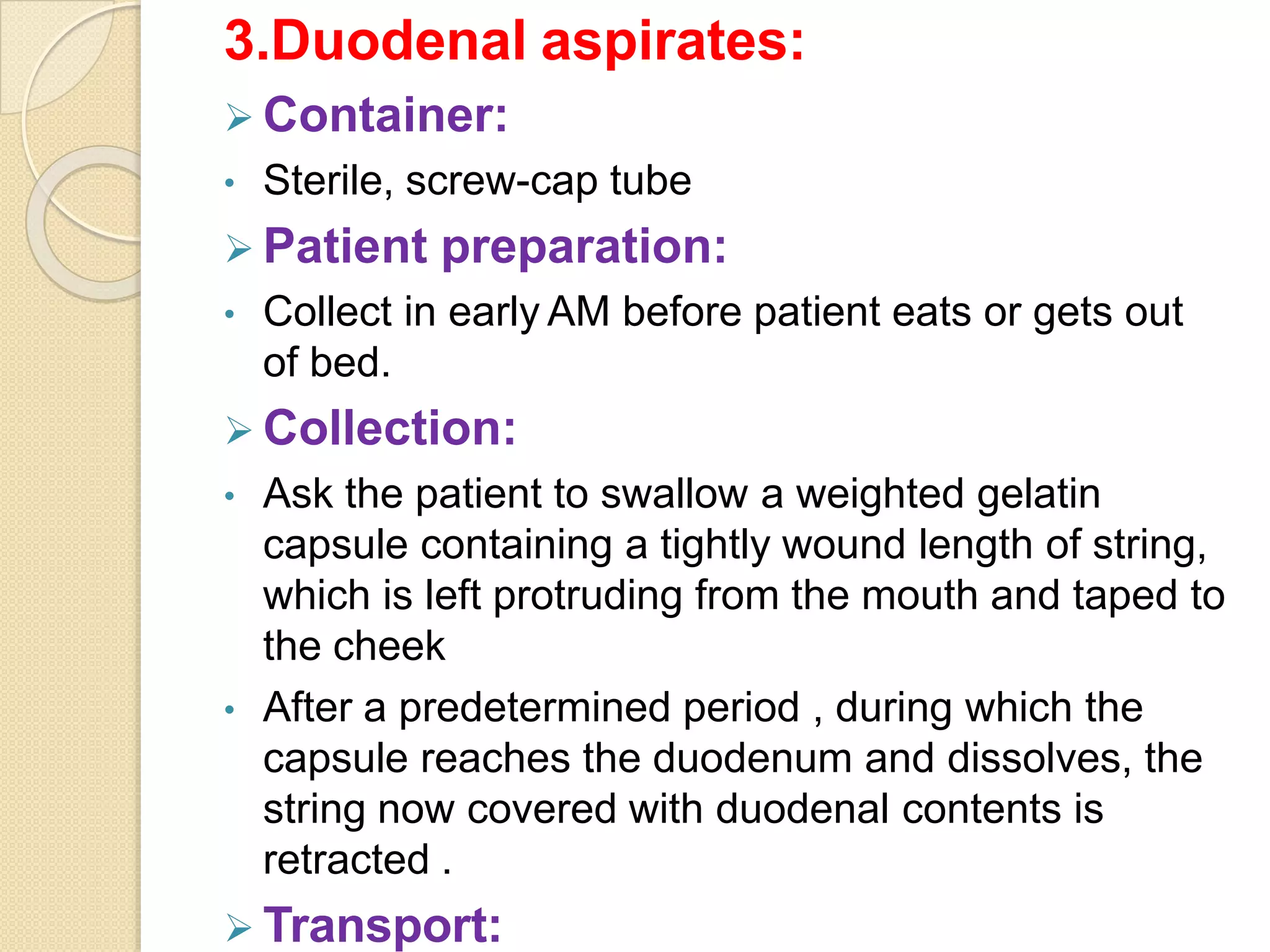 3.Duodenal aspirates:

➢ Container:

• Sterile, screw-cap tube

➢ Patient preparation:

• Collect in early AM before patient eats or gets out of bed.

➢ Collection:

• Ask the patient to swallow a weighted gelatin capsule containing a tightly wound length of string, which is left protruding from the mouth and taped to the cheek

• After a predetermined period , during which the capsule reaches the duodenum and dissolves, the string now covered with duodenal contents is retracted .

➢ Transport: